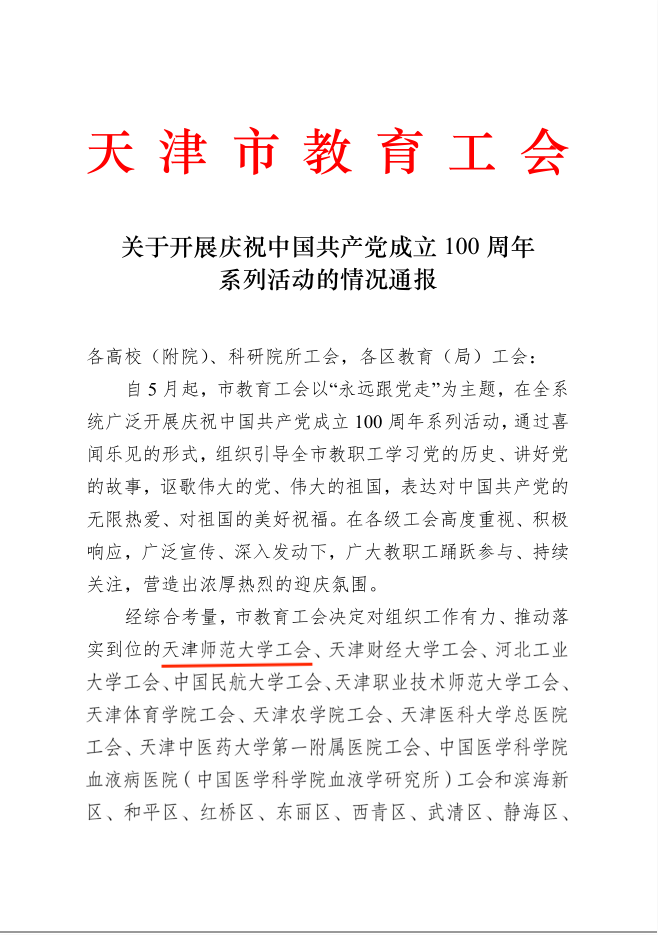 天津市教育工会

关于开展庆祝中国共产党成立 100 周年系列活动的情况通报

各高校（附院）、科研院所工会，各区教育（局）工会：

自 5 月起，市教育工会以“永远跟党走”为主题，在全系统广泛开展庆祝中国共产党成立 100 周年系列活动，通过喜闻乐见的形式，组织引导全市教职工学习党的历史、讲好党的故事，讴歌伟大的党、伟大的祖国，表达对中国共产党的无限热爱、对祖国的美好祝福。在各级工会高度重视、积极响应，广泛宣传、深入发动下，广大教职工踊跃参与、持续关注，营造出浓厚热烈的迎庆氛围。

经综合考量，市教育工会决定对组织工作有力、推动落实到位的天津师范大学工会、天津财经大学工会、河北工业大学工会、中国民航大学工会、天津职业技术师范大学工会、天津体育学院工会、天津农学院工会、天津医科大学总医院工会、天津中医药大学第一附属医院工会、中国医学科学院血液病医院（中国医学科学院血液学研究所）工会和滨海新区、和平区、红桥区、东丽区、西青区、武清区、静海区、